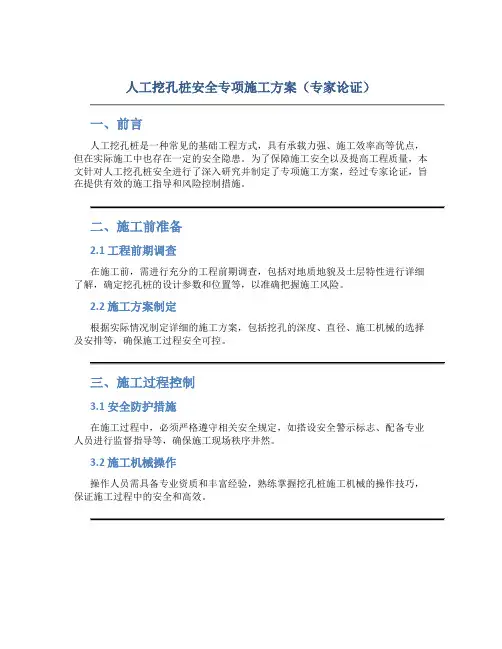 人工挖孔桩安全专项施工方案（专家论证）

一、前言

人工挖孔桩是一种常见的基础工程方式，具有承载力强、施工效率高等优点，但在实际施工中也存在一定的安全隐患。为了保障施工安全以及提高工程质量，本文针对人工挖孔桩安全进行了深入研究并制定了专项施工方案，经过专家论证，旨在提供有效的施工指导和风险控制措施。

二、施工前准备

2.1 工程前期调查

在施工前，需进行充分的工程前期调查，包括对地质地貌及土层特性进行详细了解，确定挖孔桩的设计参数和位置等，以准确把握施工风险。

2.2 施工方案制定

根据实际情况制定详细的施工方案，包括挖孔的深度、直径、施工机械的选择及安排等，确保施工过程安全可控。

三、施工过程控制

3.1 安全防护措施

在施工过程中，必须严格遵守相关安全规定，如搭设安全警示标志、配备专业人员进行监督指导等，确保施工现场秩序井然。

3.2 施工机械操作

操作人员需具备专业资质和丰富经验，熟练掌握挖孔桩施工机械的操作技巧，保证施工过程中的安全和高效。